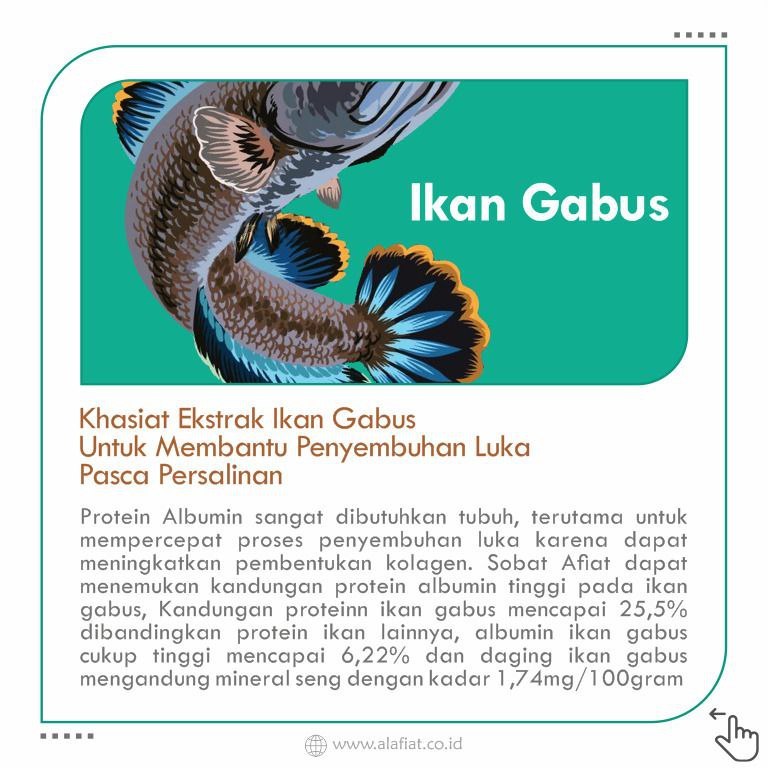 Ikan Gabus

Khasiat Ekstrak Ikan Gabus Untuk Membantu Penyembuhan Luka Pasca Persalinan

Protein Albumin sangat dibutuhkan tubuh, terutama untuk mempercepat proses penyembuhan luka karena dapat meningkatkan pembentukan kolagen. Sobat Afiat dapat menemukan kandungan protein albumin tinggi pada ikan gabus, Kandungan proteinn ikan gabus mencapai 25,5% dibandingkan protein ikan lainnya, albumin ikan gabus cukup tinggi mencapai 6,22% dan daging ikan gabus mengandung mineral seng dengan kadar 1,74mg/100gram

www.alafiat.co.id